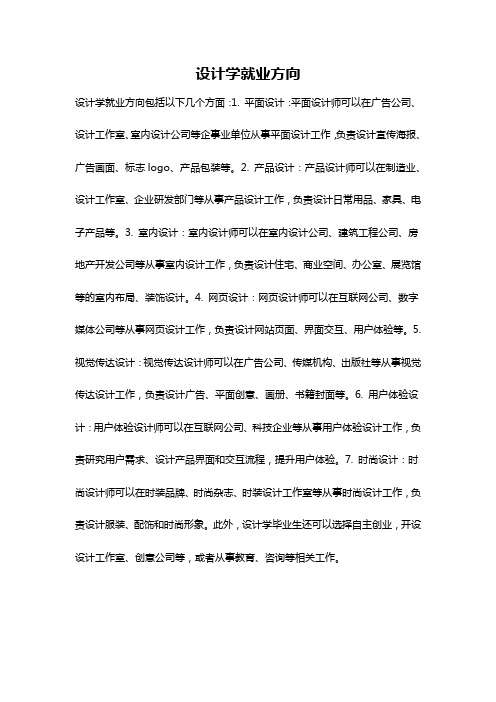 设计学就业方向

设计学就业方向包括以下几个方面：1. 平面设计：平面设计师可以在广告公司、设计工作室、室内设计公司等企事业单位从事平面设计工作，负责设计宣传海报、广告画面、标志 logo、产品包装等。2. 产品设计：产品设计师可以在制造业、设计工作室、企业研发部门等从事产品设计工作，负责设计日常用品、家具、电子产品等。3. 室内设计：室内设计师可以在室内设计公司、建筑工程公司、房地产开发公司等从事室内设计工作，负责设计住宅、商业空间、办公室、展览馆等的室内布局、装饰设计。4. 网页设计：网页设计师可以在互联网公司、数字媒体公司等从事网页设计工作，负责设计网站页面、界面交互、用户体验等。5. 视觉传达设计：视觉传达设计师可以在广告公司、传媒机构、出版社等从事视觉传达设计工作，负责设计广告、平面创意、画册、书籍封面等。6. 用户体验设计：用户体验设计师可以在互联网公司、科技企业等从事用户体验设计工作，负责研究用户需求、设计产品界面和交互流程，提升用户体验。7. 时尚设计：时尚设计师可以在时装品牌、时尚杂志、时装设计工作室等从事时尚设计工作，负责设计服装、配饰和时尚形象。此外，设计学毕业生还可以选择自主创业，开设设计工作室、创意公司等，或者从事教育、咨询等相关工作。